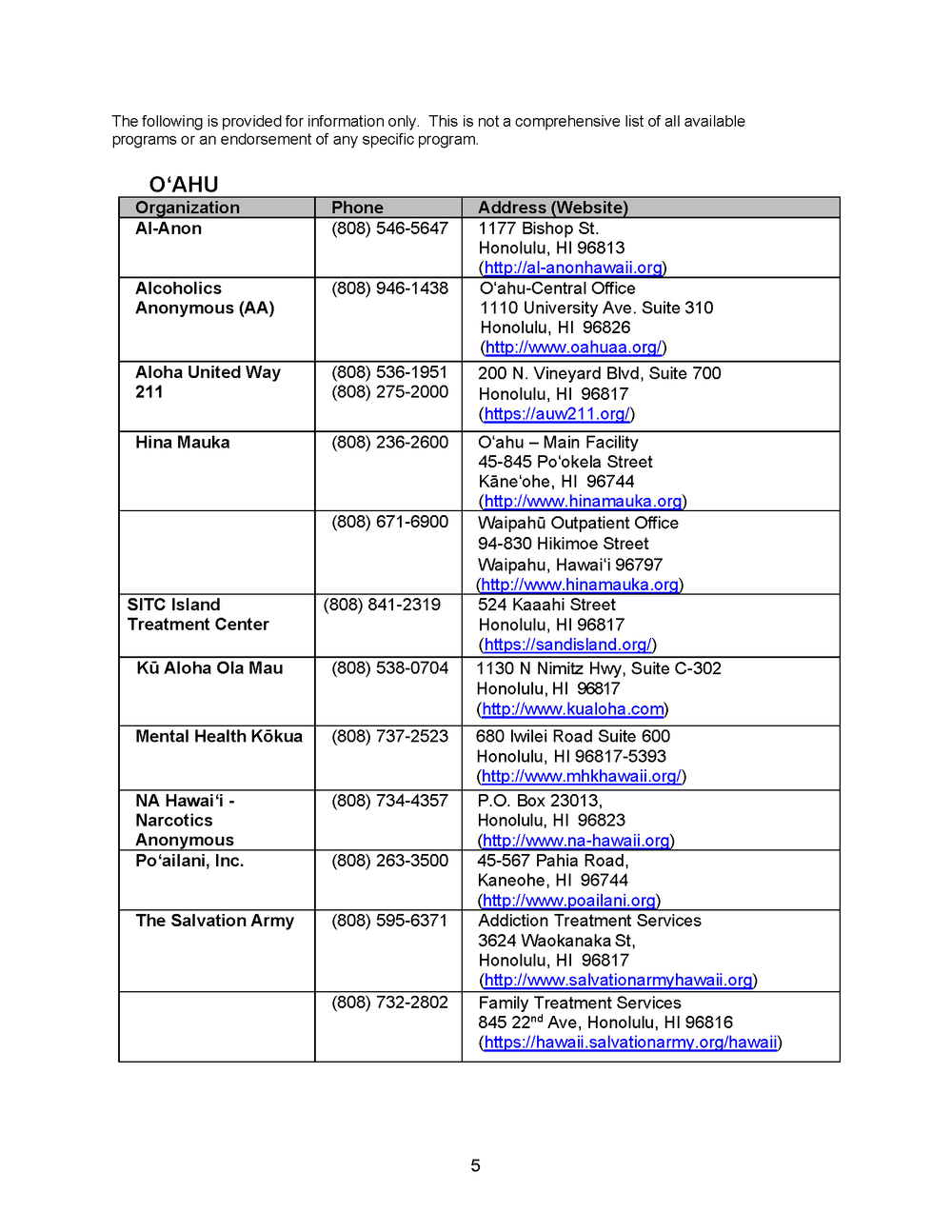 The following is provided for information only. This is not a comprehensive list of all available programs or an endorsement of any specific program.

O‘AHU

| Organization | Phone | Address (Website) |
|---|---|---|
| Al-Anon | (808) 546-5647 | 1177 Bishop St. Honolulu, HI 96813 (http://al-anonhawaii.org) |
| Alcoholics Anonymous (AA) | (808) 946-1438 | O‘ahu-Central Office 1110 University Ave. Suite 310 Honolulu, HI 96826 (http://www.oahuaa.org/) |
| Aloha United Way 211 | (808) 536-1951 (808) 275-2000 | 200 N. Vineyard Blvd, Suite 700 Honolulu, HI 96817 (https://auw211.org/) |
| Hina Mauka | (808) 236-2600 | O‘ahu – Main Facility 45-845 Po‘okela Street Kāne‘ohe, HI 96744 (http://www.hinamauka.org) |
| | (808) 671-6900 | Waipahū Outpatient Office 94-830 Hikimoe Street Waipahu, Hawai‘i 96797 (http://www.hinamauka.org) |
| SITC Island Treatment Center | (808) 841-2319 | 524 Kaaahi Street Honolulu, HI 96817 (https://sandisland.org/) |
| Kū Aloha Ola Mau | (808) 538-0704 | 1130 N Nimitz Hwy, Suite C-302 Honolulu, HI 96817 (http://www.kualoha.com) |
| Mental Health Kōkua | (808) 737-2523 | 680 Iwilei Road Suite 600 Honolulu, HI 96817-5393 (http://www.mhkhawaii.org/) |
| NA Hawai‘i - Narcotics Anonymous | (808) 734-4357 | P.O. Box 23013, Honolulu, HI 96823 (http://www.na-hawaii.org) |
| Po‘ailani, Inc. | (808) 263-3500 | 45-567 Pahia Road, Kaneohe, HI 96744 (http://www.poailani.org) |
| The Salvation Army | (808) 595-6371 | Addiction Treatment Services 3624 Waokanaka St, Honolulu, HI 96817 (http://www.salvationarmyhawaii.org) |
| | (808) 732-2802 | Family Treatment Services 845 22$^{nd}$ Ave, Honolulu, HI 96816 (https://hawaii.salvationarmy.org/hawaii) |

5